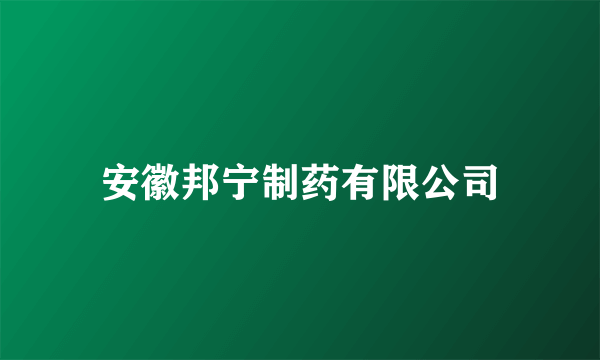 安徽邦宁制药有限公司